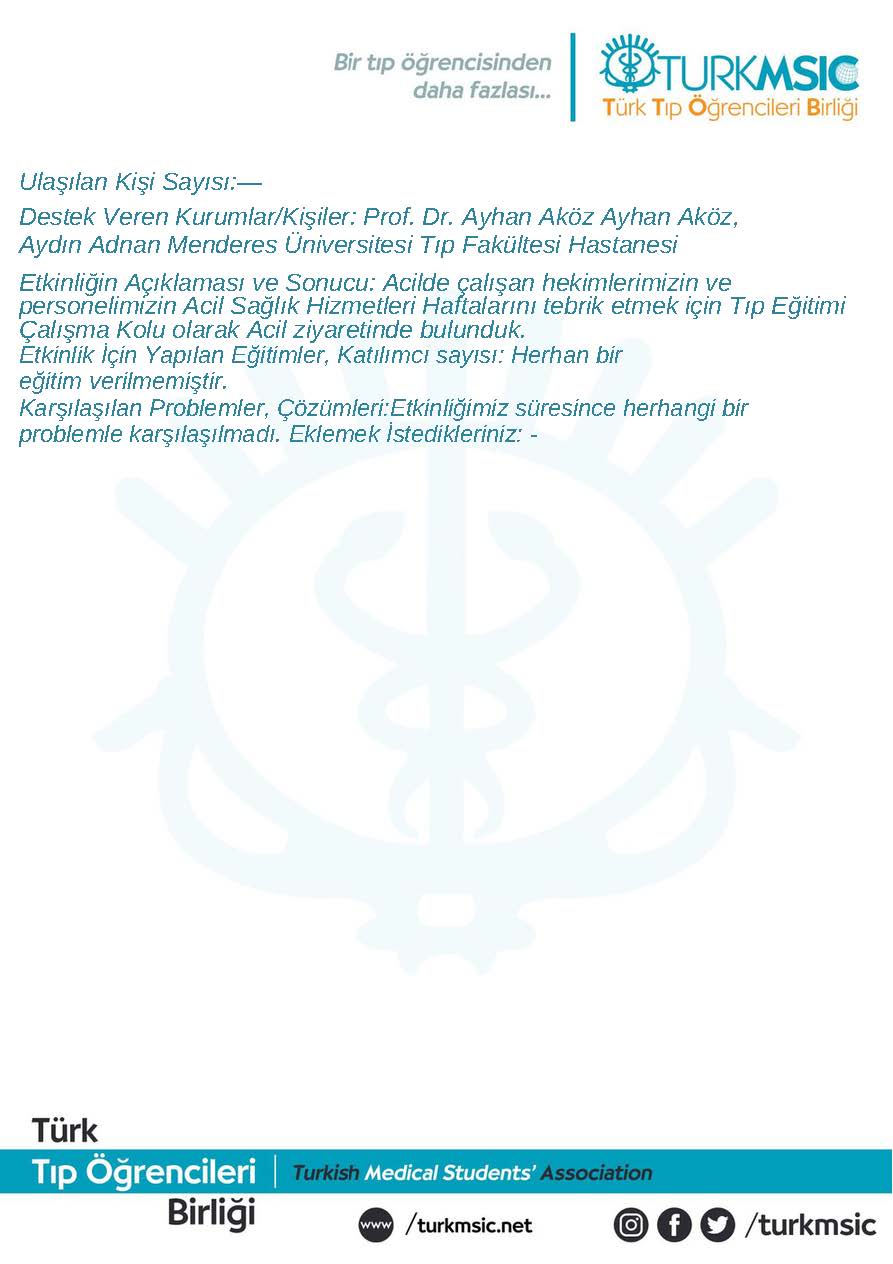 Bir tıp öğrencisinden daha fazlası...

TURKMSIC
Türk Tıp Öğrencileri Birliği

Ulaşılan Kişi Sayısı:—

Destek Veren Kurumlar/Kişiler: Prof. Dr. Ayhan Aköz Ayhan Aköz, Aydın Adnan Menderes Üniversitesi Tıp Fakültesi Hastanesi

Etkinliğin Açıklaması ve Sonucu: Acilde çalışan hekimlerimizin ve personelimizin Acil Sağlık Hizmetleri Haftalarını tebrik etmek için Tıp Eğitimi Çalışma Kolu olarak Acil ziyaretinde bulunduk.
Etkinlik İçin Yapılan Eğitimler, Katılımcı sayısı: Herhan bir eğitim verilmemiştir.
Karşılaşılan Problemler, Çözümleri:Etkinliğimiz süresince herhangi bir problemle karşılaşılmadı. Eklemek İstedikleriniz: -

Türk
Tıp Öğrencileri
Birliği
Turkish Medical Students' Association
www /turkmsic.net
/turkmsic